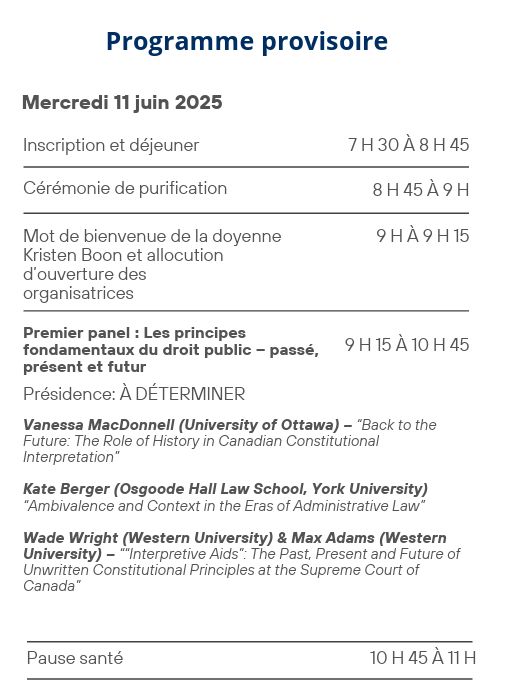 Programme provisoire

Mercredi 11 juin 2025

Inscription et déjeuner 7 H 30 À 8 H 45

Cérémonie de purification 8 H 45 À 9 H

Mot de bienvenue de la doyenne Kristen Boon et allocution d'ouverture des organisatrices 9 H À 9 H 15

Premier panel : Les principes fondamentaux du droit public – passé, présent et futur 9 H 15 À 10 H 45

Présidence: À DÉTERMINER

Vanessa MacDonnell (University of Ottawa) – "Back to the Future: The Role of History in Canadian Constitutional Interpretation"

Kate Berger (Osgoode Hall Law School, York University) "Ambivalence and Context in the Eras of Administrative Law"

Wade Wright (Western University) & Max Adams (Western University) – ""Interpretive Aids": The Past, Present and Future of Unwritten Constitutional Principles at the Supreme Court of Canada"

Pause santé 10 H 45 À 11 H